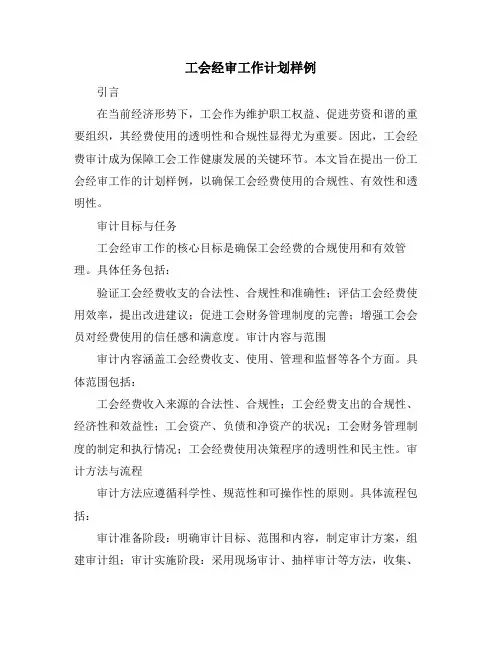 工会经审工作计划样例

引言

在当前经济形势下，工会作为维护职工权益、促进劳资和谐的重要组织，其经费使用的透明性和合规性显得尤为重要。因此，工会经费审计成为保障工会工作健康发展的关键环节。本文旨在提出一份工会经审工作的计划样例，以确保工会经费使用的合规性、有效性和透明性。

审计目标与任务

工会经审工作的核心目标是确保工会经费的合规使用和有效管理。具体任务包括：

验证工会经费收支的合法性、合规性和准确性；评估工会经费使用效率，提出改进建议；促进工会财务管理制度的完善；增强工会会员对经费使用的信任感和满意度。审计内容与范围

审计内容涵盖工会经费收支、使用、管理和监督等各个方面。具体范围包括：

工会经费收入来源的合法性、合规性；工会经费支出的合规性、经济性和效益性；工会资产、负债和净资产的状况；工会财务管理制度的制定和执行情况；工会经费使用决策程序的透明性和民主性。审计方法与流程

审计方法应遵循科学性、规范性和可操作性的原则。具体流程包括：

审计准备阶段：明确审计目标、范围和内容，制定审计方案，组建审计组；审计实施阶段：采用现场审计、抽样审计等方法，收集、